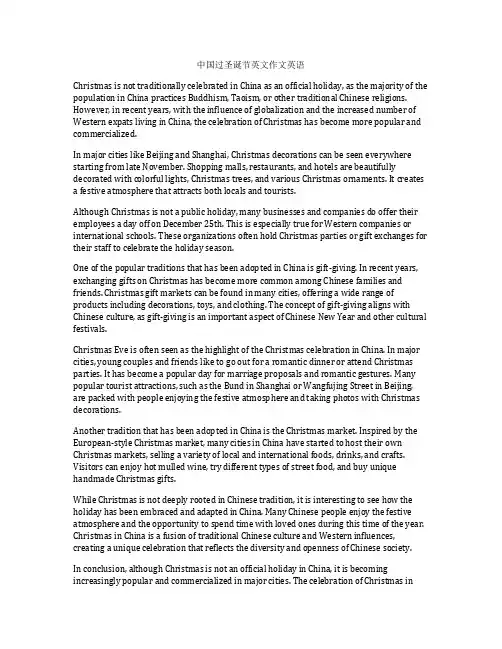 中国过圣诞节英文作文英语

Christmas is not traditionally celebrated in China as an official holiday, as the majority of the population in China practices Buddhism, Taoism, or other traditional Chinese religions. However, in recent years, with the influence of globalization and the increased number of Western expats living in China, the celebration of Christmas has become more popular and commercialized.

In major cities like Beijing and Shanghai, Christmas decorations can be seen everywhere starting from late November. Shopping malls, restaurants, and hotels are beautifully decorated with colorful lights, Christmas trees, and various Christmas ornaments. It creates a festive atmosphere that attracts both locals and tourists.

Although Christmas is not a public holiday, many businesses and companies do offer their employees a day off on December 25th. This is especially true for Western companies or international schools. These organizations often hold Christmas parties or gift exchanges for their staff to celebrate the holiday season.

One of the popular traditions that has been adopted in China is gift-giving. In recent years, exchanging gifts on Christmas has become more common among Chinese families and friends. Christmas gift markets can be found in many cities, offering a wide range of products including decorations, toys, and clothing. The concept of gift-giving aligns with Chinese culture, as gift-giving is an important aspect of Chinese New Year and other cultural festivals.

Christmas Eve is often seen as the highlight of the Christmas celebration in China. In major cities, young couples and friends like to go out for a romantic dinner or attend Christmas parties. It has become a popular day for marriage proposals and romantic gestures. Many popular tourist attractions, such as the Bund in Shanghai or Wangfujing Street in Beijing, are packed with people enjoying the festive atmosphere and taking photos with Christmas decorations.

Another tradition that has been adopted in China is the Christmas market. Inspired by the European-style Christmas market, many cities in China have started to host their own Christmas markets, selling a variety of local and international foods, drinks, and crafts. Visitors can enjoy hot mulled wine, try different types of street food, and buy unique handmade Christmas gifts.

While Christmas is not deeply rooted in Chinese tradition, it is interesting to see how the holiday has been embraced and adapted in China. Many Chinese people enjoy the festive atmosphere and the opportunity to spend time with loved ones during this time of the year. Christmas in China is a fusion of traditional Chinese culture and Western influences, creating a unique celebration that reflects the diversity and openness of Chinese society.

In conclusion, although Christmas is not an official holiday in China, it is becoming increasingly popular and commercialized in major cities. The celebration of Christmas in